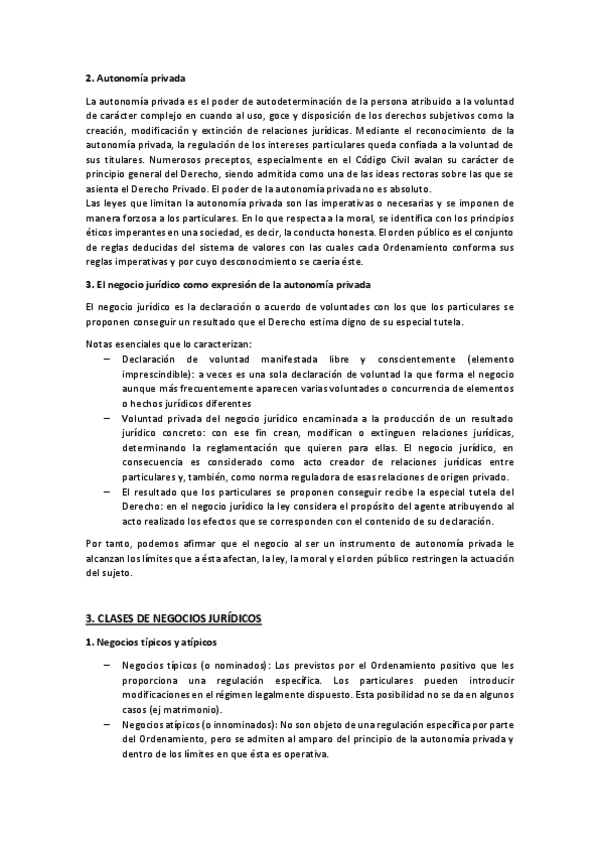 **2. Autonomía privada**

La autonomía privada es el poder de autodeterminación de la persona atribuido a la voluntad de carácter complejo en cuando al uso, goce y disposición de los derechos subjetivos como la creación, modificación y extinción de relaciones jurídicas. Mediante el reconocimiento de la autonomía privada, la regulación de los intereses particulares queda confiada a la voluntad de sus titulares. Numerosos preceptos, especialmente en el Código Civil avalan su carácter de principio general del Derecho, siendo admitida como una de las ideas rectoras sobre las que se asienta el Derecho Privado. El poder de la autonomía privada no es absoluto.
Las leyes que limitan la autonomía privada son las imperativas o necesarias y se imponen de manera forzosa a los particulares. En lo que respecta a la moral, se identifica con los principios éticos imperantes en una sociedad, es decir, la conducta honesta. El orden público es el conjunto de reglas deducidas del sistema de valores con las cuales cada Ordenamiento conforma sus reglas imperativas y por cuyo desconocimiento se caería éste.

**3. El negocio jurídico como expresión de la autonomía privada**

El negocio jurídico es la declaración o acuerdo de voluntades con los que los particulares se proponen conseguir un resultado que el Derecho estima digno de su especial tutela.

Notas esenciales que lo caracterizan:
– Declaración de voluntad manifestada libre y conscientemente (elemento imprescindible): a veces es una sola declaración de voluntad la que forma el negocio aunque más frecuentemente aparecen varias voluntades o concurrencia de elementos o hechos jurídicos diferentes
– Voluntad privada del negocio jurídico encaminada a la producción de un resultado jurídico concreto: con ese fin crean, modifican o extinguen relaciones jurídicas, determinando la reglamentación que quieren para ellas. El negocio jurídico, en consecuencia es considerado como acto creador de relaciones jurídicas entre particulares y, también, como norma reguladora de esas relaciones de origen privado.
– El resultado que los particulares se proponen conseguir recibe la especial tutela del Derecho: en el negocio jurídico la ley considera el propósito del agente atribuyendo al acto realizado los efectos que se corresponden con el contenido de su declaración.

Por tanto, podemos afirmar que el negocio al ser un instrumento de autonomía privada le alcanzan los límites que a ésta afectan, la ley, la moral y el orden público restringen la actuación del sujeto.

**3. CLASES DE NEGOCIOS JURÍDICOS**

**1. Negocios típicos y atípicos**

– Negocios típicos (o nominados): Los previstos por el Ordenamiento positivo que les proporciona una regulación específica. Los particulares pueden introducir modificaciones en el régimen legalmente dispuesto. Esta posibilidad no se da en algunos casos (ej matrimonio).
– Negocios atípicos (o innominados): No son objeto de una regulación específica por parte del Ordenamiento, pero se admiten al amparo del principio de la autonomía privada y dentro de los límites en que ésta es operativa.